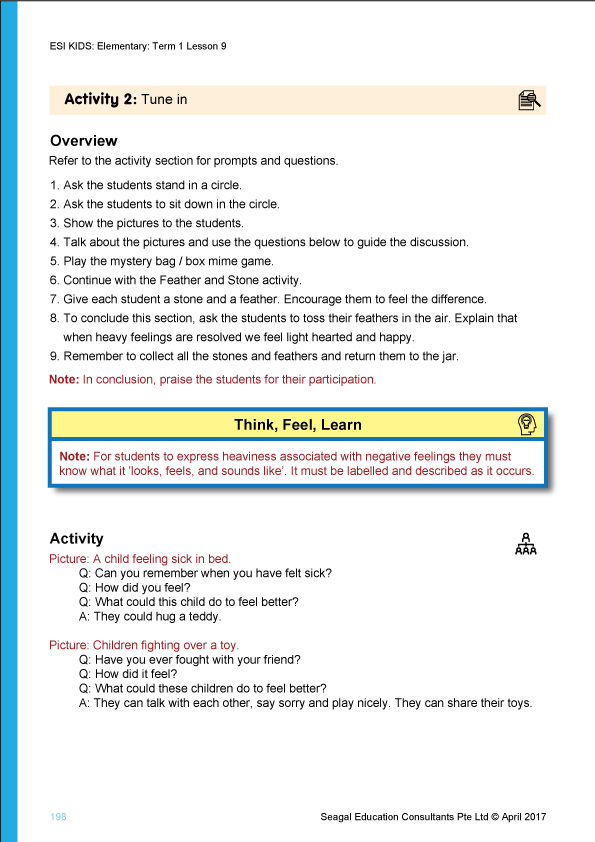 ESI KIDS: Elementary: Term 1 Lesson 9

Activity 2: Tune in

Overview
Refer to the activity section for prompts and questions.

1. Ask the students stand in a circle.
2. Ask the students to sit down in the circle.
3. Show the pictures to the students.
4. Talk about the pictures and use the questions below to guide the discussion.
5. Play the mystery bag / box mime game.
6. Continue with the Feather and Stone activity.
7. Give each student a stone and a feather. Encourage them to feel the difference.
8. To conclude this section, ask the students to toss their feathers in the air. Explain that when heavy feelings are resolved we feel light hearted and happy.
9. Remember to collect all the stones and feathers and return them to the jar.

Note: In conclusion, praise the students for their participation.

Think, Feel, Learn

Note: For students to express heaviness associated with negative feelings they must know what it 'looks, feels, and sounds like'. It must be labelled and described as it occurs.

Activity
Picture: A child feeling sick in bed.
Q: Can you remember when you have felt sick?
Q: How did you feel?
Q: What could this child do to feel better?
A: They could hug a teddy.

Picture: Children fighting over a toy.
Q: Have you ever fought with your friend?
Q: How did it feel?
Q: What could these children do to feel better?
A: They can talk with each other, say sorry and play nicely. They can share their toys.

198

Seagal Education Consultants Pte Ltd © April 2017